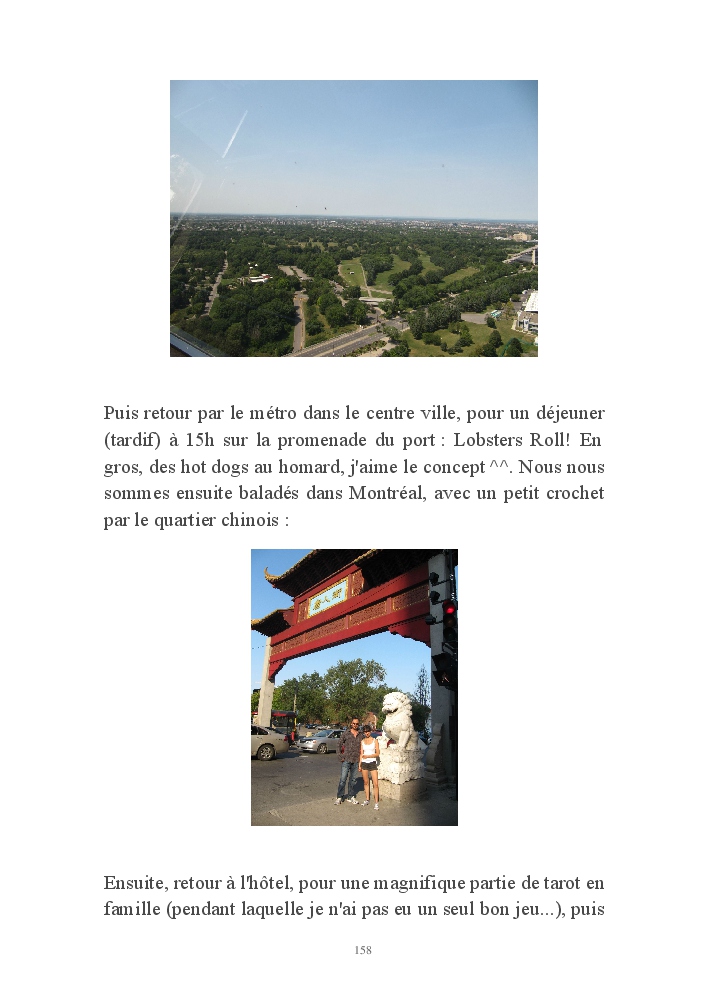 Puis retour par le métro dans le centre ville, pour un déjeuner (tardif) à 15h sur la promenade du port : Lobsters Roll! En gros, des hot dogs au homard, j'aime le concept ^^. Nous nous sommes ensuite baladés dans Montréal, avec un petit crochet par le quartier chinois :

Ensuite, retour à l'hôtel, pour une magnifique partie de tarot en famille (pendant laquelle je n'ai pas eu un seul bon jeu...), puis

158